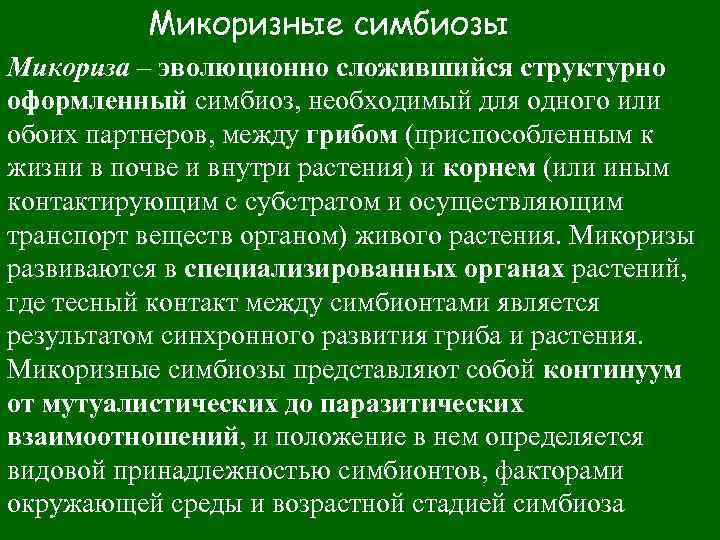 Микоризные симбиозы

Микориза – эволюционно сложившийся структурно оформленный симбиоз, необходимый для одного или обоих партнеров, между грибом (приспособленным к жизни в почве и внутри растения) и корнем (или иным контактирующим с субстратом и осуществляющим транспорт веществ органом) живого растения. Микоризы развиваются в специализированных органах растений, где тесный контакт между симбионтами является результатом синхронного развития гриба и растения. Микоризные симбиозы представляют собой континуум от мутуалистических до паразитических взаимоотношений, и положение в нем определяется видовой принадлежностью симбионтов, факторами окружающей среды и возрастной стадией симбиоза